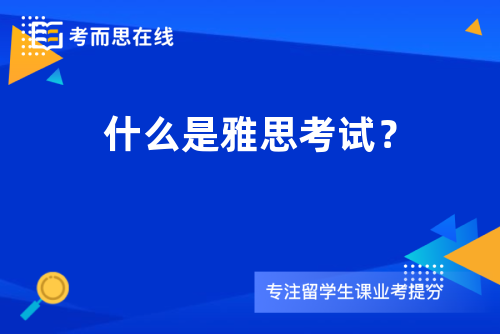 考而思在线

什么是雅思考试？

专注留学生课业考提分